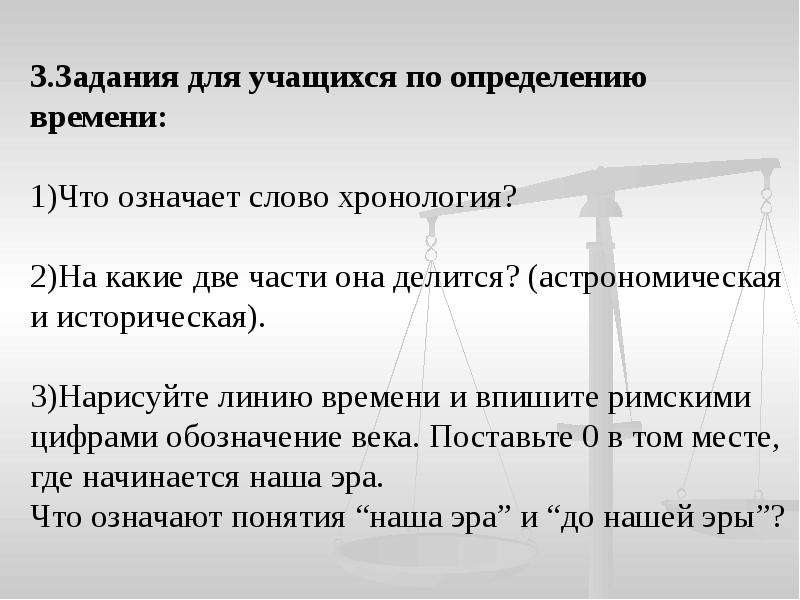 3.Задания для учащихся по определению времени:

1)Что означает слово хронология?

2)На какие две части она делится? (астрономическая и историческая).

3)Нарисуйте линию времени и впишите римскими цифрами обозначение века. Поставьте 0 в том месте, где начинается наша эра.
Что означают понятия “наша эра” и “до нашей эры”?